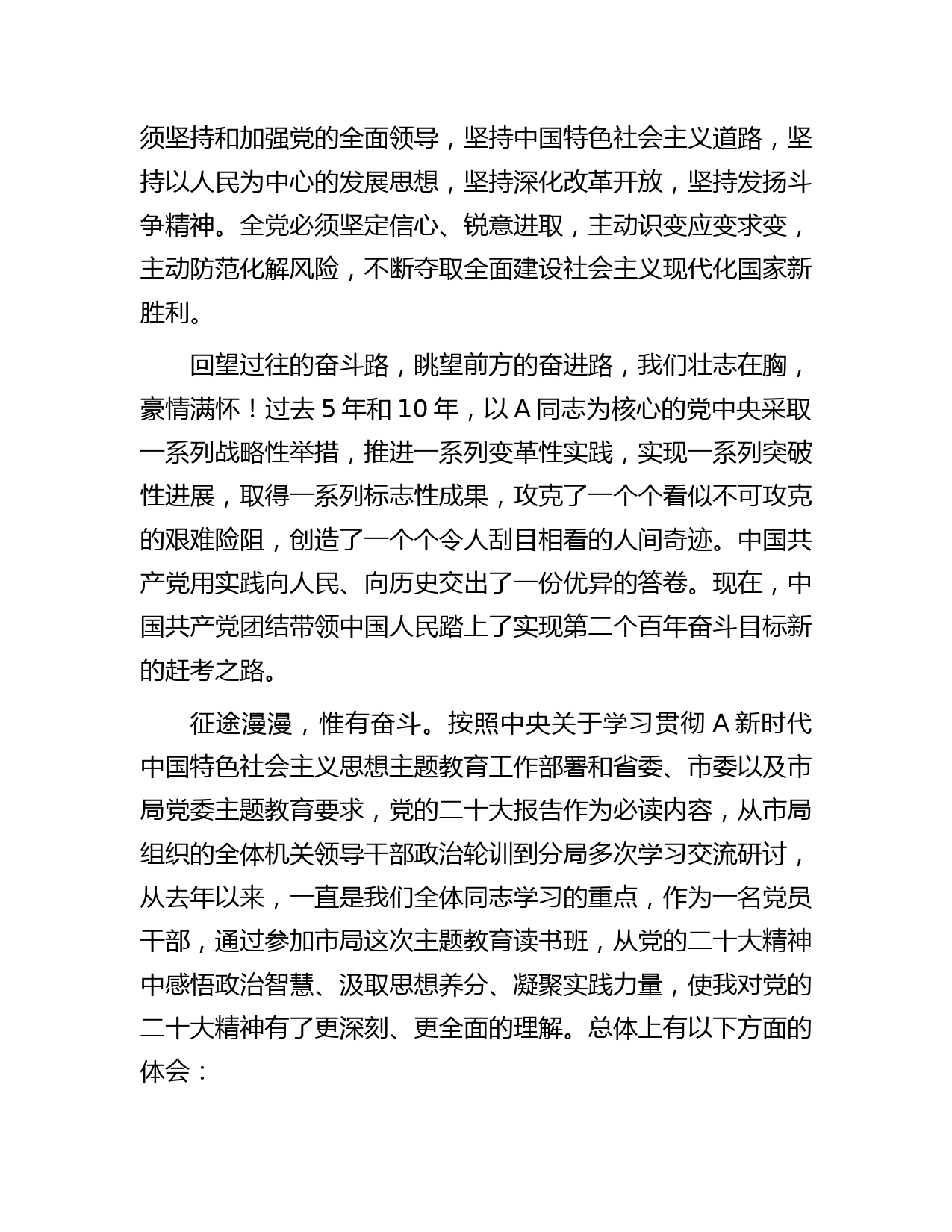 须坚持和加强党的全面领导，坚持中国特色社会主义道路，坚持以人民为中心的发展思想，坚持深化改革开放，坚持发扬斗争精神。全党必须坚定信心、锐意进取，主动识变应变求变，主动防范化解风险，不断夺取全面建设社会主义现代化国家新胜利。

回望过往的奋斗路，眺望前方的奋进路，我们壮志在胸，豪情满怀！过去 5 年和 10 年，以 A 同志为核心的党中央采取一系列战略性举措，推进一系列变革性实践，实现一系列突破性进展，取得一系列标志性成果，攻克了一个个看似不可攻克的艰难险阻，创造了一个个令人刮目相看的人间奇迹。中国共产党用实践向人民、向历史交出了一份优异的答卷。现在，中国共产党团结带领中国人民踏上了实现第二个百年奋斗目标新的赶考之路。

征途漫漫，惟有奋斗。按照中央关于学习贯彻 A 新时代中国特色社会主义思想主题教育工作部署和省委、市委以及市局党委主题教育要求，党的二十大报告作为必读内容，从市局组织的全体机关领导干部政治轮训到分局多次学习交流研讨，从去年以来，一直是我们全体同志学习的重点，作为一名党员干部，通过参加市局这次主题教育读书班，从党的二十大精神中感悟政治智慧、汲取思想养分、凝聚实践力量，使我对党的二十大精神有了更深刻、更全面的理解。总体上有以下方面的体会：